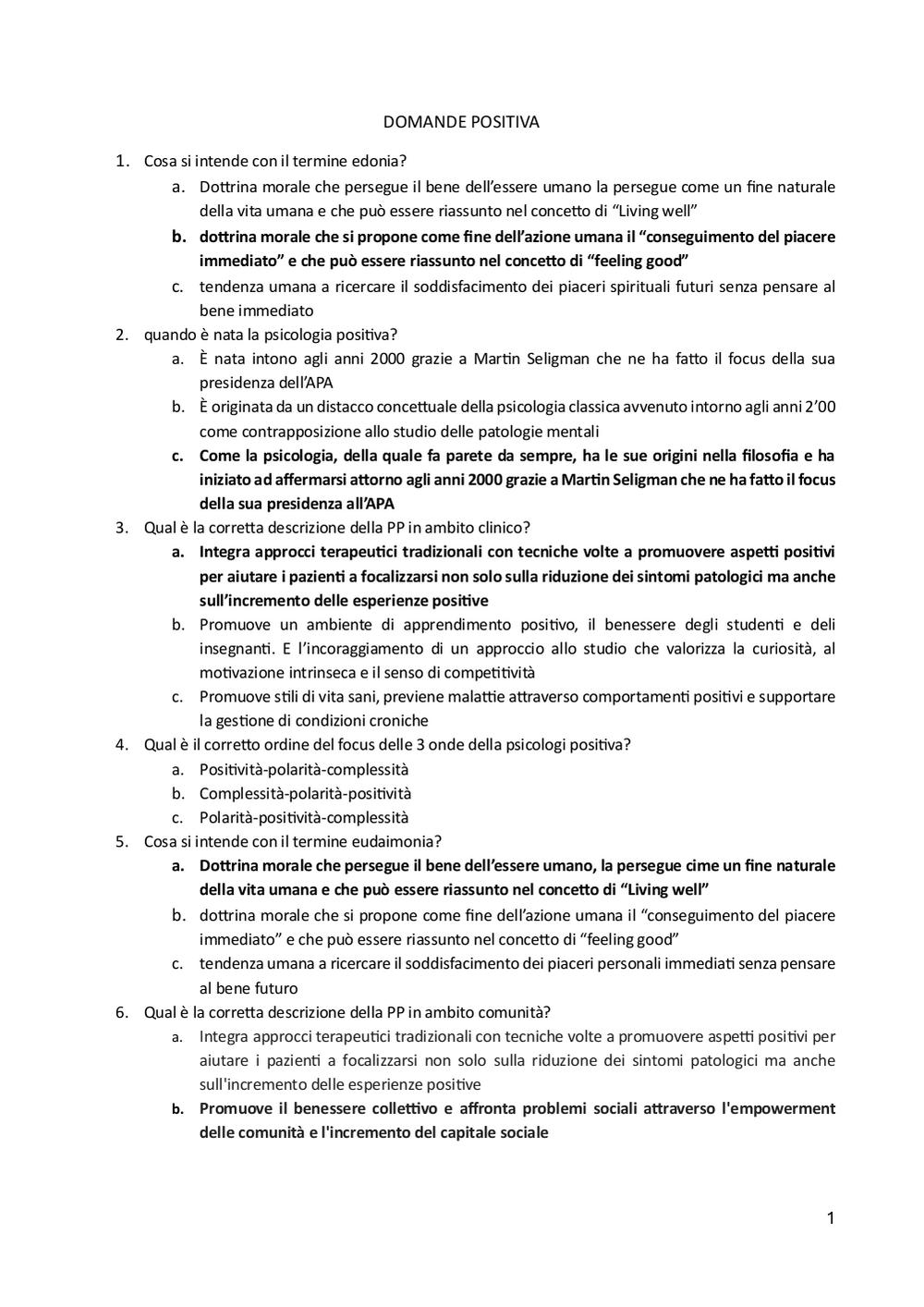 DOMANDE POSITIVA

1. Cosa si intende con il termine edonia?
a. Dottrina morale che persegue il bene dell'essere umano la persegue come un fine naturale della vita umana e che può essere riassunto nel concetto di "Living well"
b. dottrina morale che si propone come fine dell'azione umana il "conseguimento del piacere immediato" e che può essere riassunto nel concetto di "feeling good"
c. tendenza umana a ricercare il soddisfacimento dei piaceri spirituali futuri senza pensare al bene immediato
2. quando è nata la psicologia positiva?
a. È nata intono agli anni 2000 grazie a Martin Seligman che ne ha fatto il focus della sua presidenza dell'APA
b. È originata da un distacco concettuale della psicologia classica avvenuto intorno agli anni 2'00 come contrapposizione allo studio delle patologie mentali
c. Come la psicologia, della quale fa parete da sempre, ha le sue origini nella filosofia e ha iniziato ad affermarsi attorno agli anni 2000 grazie a Martin Seligman che ne ha fatto il focus della sua presidenza all'APA
3. Qual è la corretta descrizione della PP in ambito clinico?
a. Integra approcci terapeutici tradizionali con tecniche volte a promuovere aspetti positivi per aiutare i pazienti a focalizzarsi non solo sulla riduzione dei sintomi patologici ma anche sull'incremento delle esperienze positive
b. Promuove un ambiente di apprendimento positivo, il benessere degli studenti e deli insegnanti. E l'incoraggiamento di un approccio allo studio che valorizza la curiosità, al motivazione intrinseca e il senso di competitività
c. Promuove stili di vita sani, previene malattie attraverso comportamenti positivi e supportare la gestione di condizioni croniche
4. Qual è il corretto ordine del focus delle 3 onde della psicologi positiva?
a. Positività-polarità-complessità
b. Complessità-polarità-positività
c. Polarità-positività-complessità
5. Cosa si intende con il termine eudaimonia?
a. Dottrina morale che persegue il bene dell'essere umano, la persegue cime un fine naturale della vita umana e che può essere riassunto nel concetto di "Living well"
b. dottrina morale che si propone come fine dell'azione umana il "conseguimento del piacere immediato" e che può essere riassunto nel concetto di "feeling good"
c. tendenza umana a ricercare il soddisfacimento dei piaceri personali immediati senza pensare al bene futuro
6. Qual è la corretta descrizione della PP in ambito comunità?
a. Integra approcci terapeutici tradizionali con tecniche volte a promuovere aspetti positivi per aiutare i pazienti a focalizzarsi non solo sulla riduzione dei sintomi patologici ma anche sull'incremento delle esperienze positive
b. Promuove il benessere collettivo e affronta problemi sociali attraverso l'empowerment delle comunità e l'incremento del capitale sociale

1